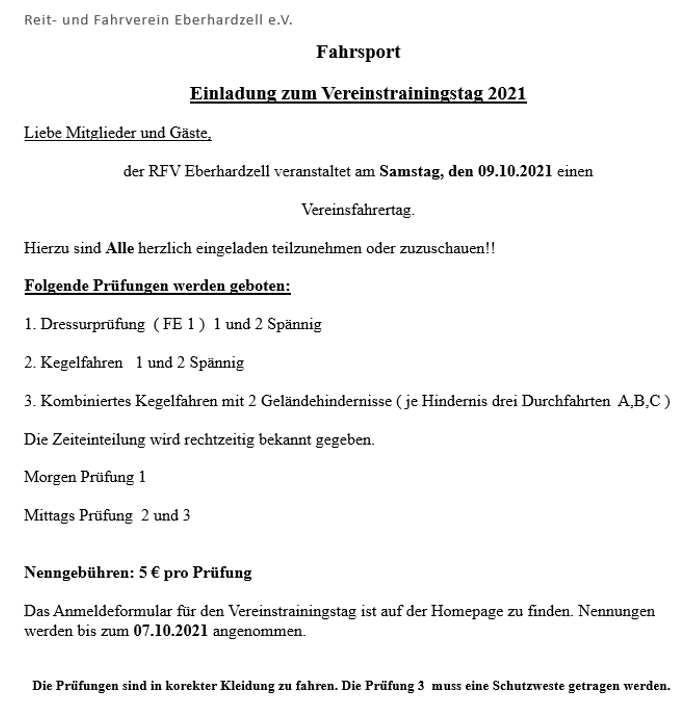 Reit- und Fahrverein Eberhardzell e.V.

Fahrsport

Einladung zum Vereinstrainingstag 2021

Liebe Mitglieder und Gäste,

der RFV Eberhardzell veranstaltet am Samstag, den 09.10.2021 einen

Vereinsfahrertag.

Hierzu sind Alle herzlich eingeladen teilzunehmen oder zuzuschauen!!

Folgende Prüfungen werden geboten:

1. Dressurprüfung ( FE 1 ) 1 und 2 Spännig

2. Kegelfahren 1 und 2 Spännig

3. Kombiniertes Kegelfahren mit 2 Geländehindernisse ( je Hindernis drei Durchfahrten A,B,C )

Die Zeiteinteilung wird rechtzeitig bekannt gegeben.

Morgen Prüfung 1

Mittags Prüfung 2 und 3

Nenngebühren: 5 € pro Prüfung

Das Anmeldeformular für den Vereinstrainingstag ist auf der Homepage zu finden. Nennungen werden bis zum 07.10.2021 angenommen.

Die Prüfungen sind in korekter Kleidung zu fahren. Die Prüfung 3 muss eine Schutzweste getragen werden.